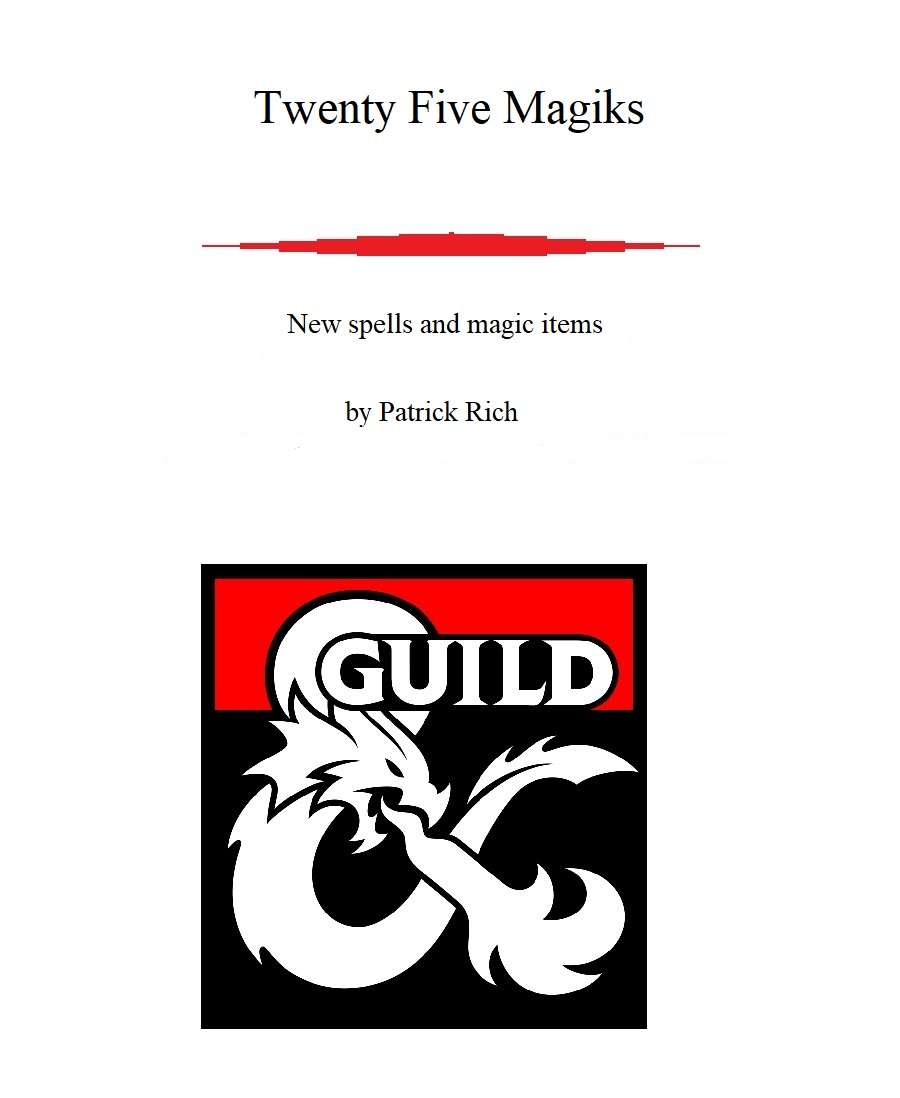 Twenty Five Magiks

New spells and magic items

by Patrick Rich

GUILD